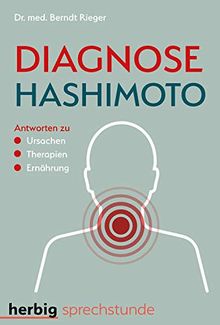 Dr. med. Berndt Rieger

DIAGNOSE
HASHIMOTO

Antworten zu
Ursachen
Therapien
Ernährung

herbig sprechstunde